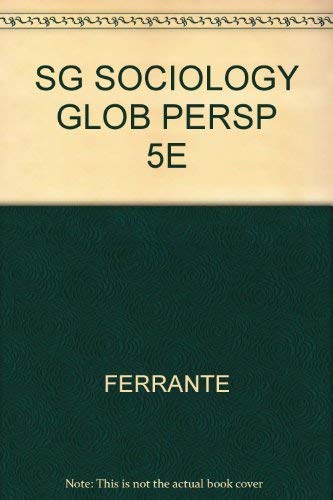 SG SOCIOLOGY GLOB PERSP 5E

FERRANTE

Note: This is not the actual book cover